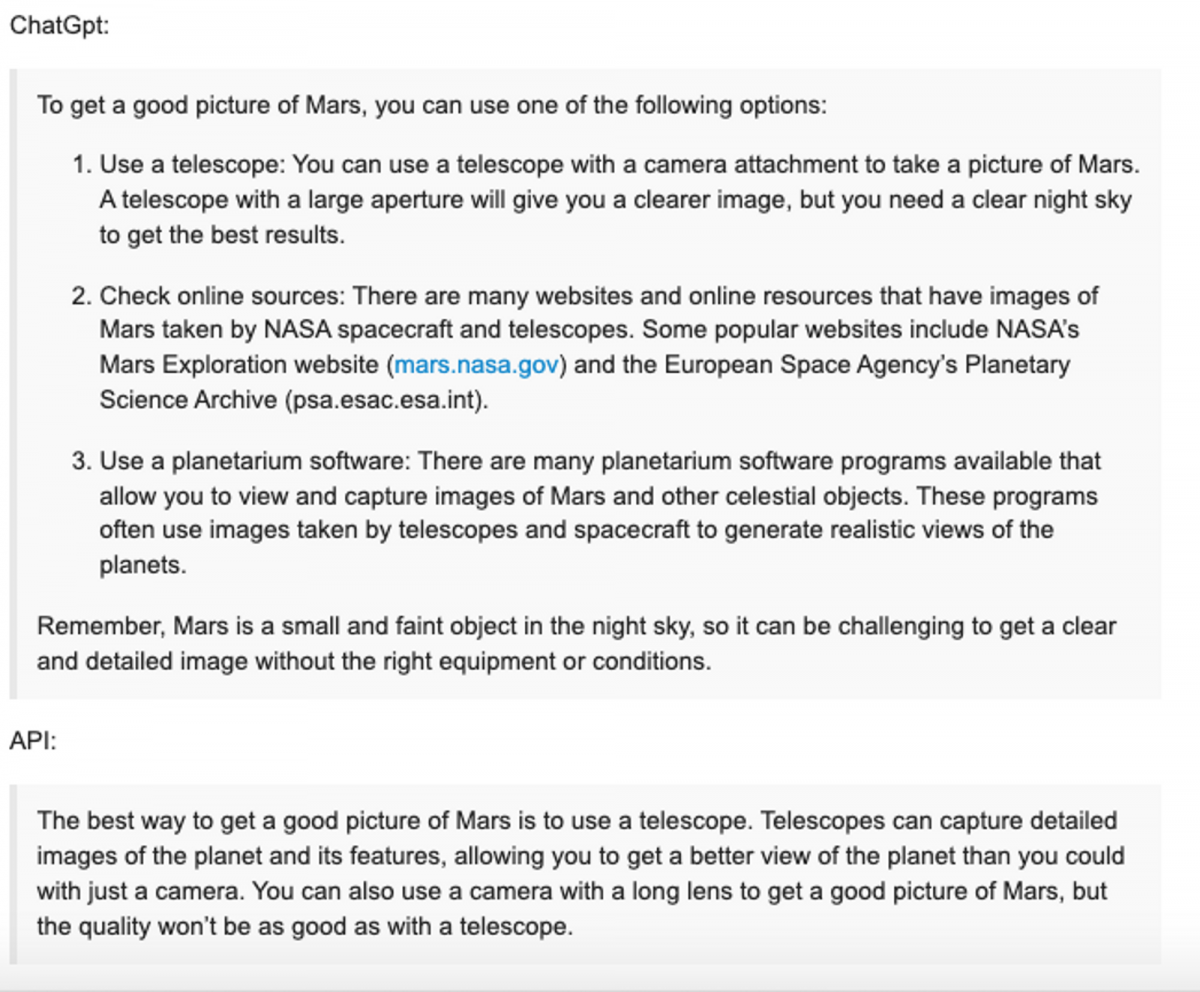 ChatGpt:

To get a good picture of Mars, you can use one of the following options:

1. Use a telescope: You can use a telescope with a camera attachment to take a picture of Mars. A telescope with a large aperture will give you a clearer image, but you need a clear night sky to get the best results.

2. Check online sources: There are many websites and online resources that have images of Mars taken by NASA spacecraft and telescopes. Some popular websites include NASA's Mars Exploration website (mars.nasa.gov) and the European Space Agency's Planetary Science Archive (psa.esac.esa.int).

3. Use a planetarium software: There are many planetarium software programs available that allow you to view and capture images of Mars and other celestial objects. These programs often use images taken by telescopes and spacecraft to generate realistic views of the planets.

Remember, Mars is a small and faint object in the night sky, so it can be challenging to get a clear and detailed image without the right equipment or conditions.

API:

The best way to get a good picture of Mars is to use a telescope. Telescopes can capture detailed images of the planet and its features, allowing you to get a better view of the planet than you could with just a camera. You can also use a camera with a long lens to get a good picture of Mars, but the quality won't be as good as with a telescope.